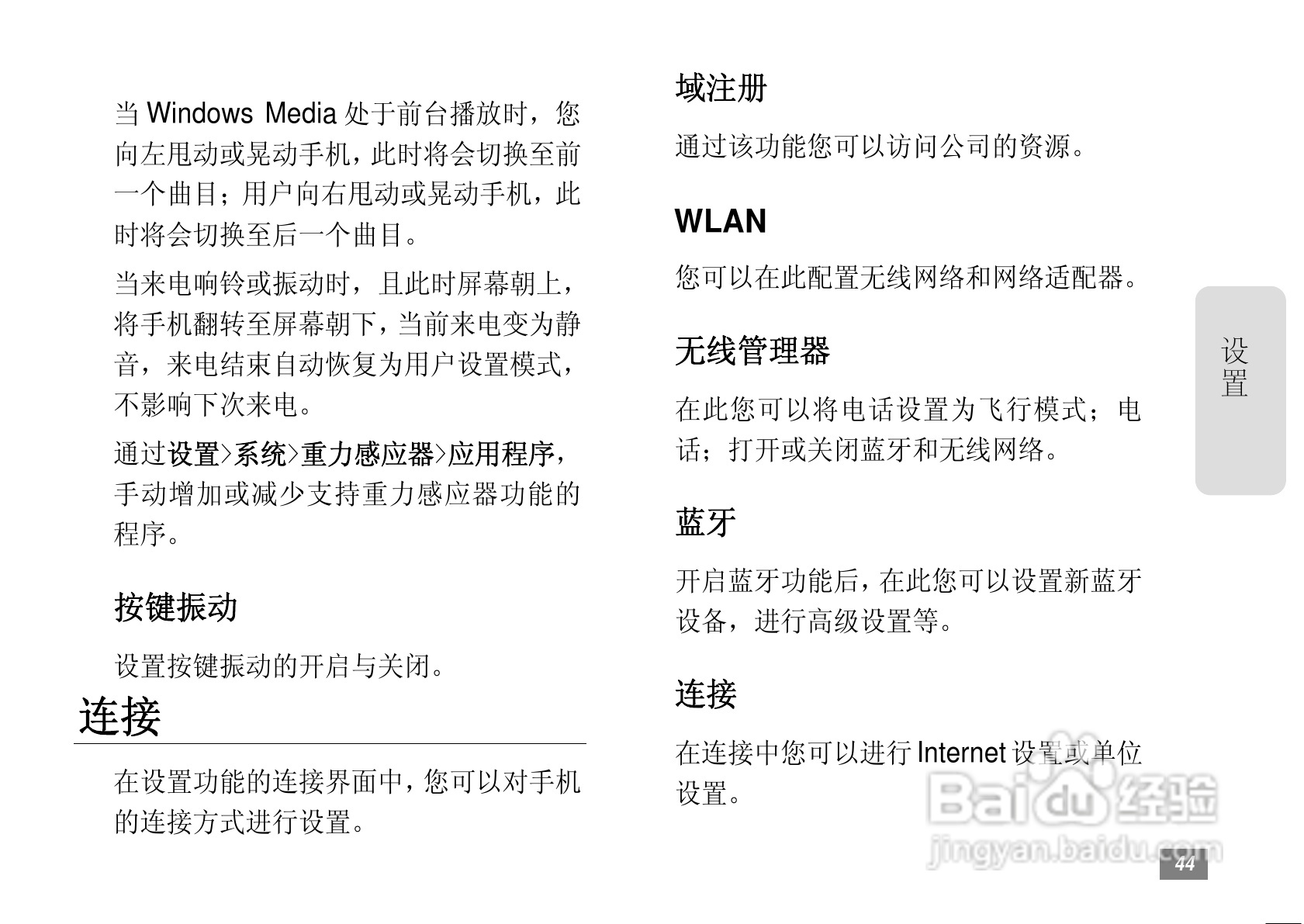 当Windows Media处于前台播放时，您向左甩动或晃动手机，此时将会切换至前一个曲目；用户向右甩动或晃动手机，此时将会切换至后一个曲目。

当来电响铃或振动时，且此时屏幕朝上，将手机翻转至屏幕朝下，当前来电变为静音，来电结束自动恢复为用户设置模式，不影响下次来电。

通过设置>系统>重力感应器>应用程序，手动增加或减少支持重力感应器功能的程序。

按键振动

设置按键振动的开启与关闭。

连接

在设置功能的连接界面中，您可以对手机的连接方式进行设置。

域注册

通过该功能您可以访问公司的资源。

WLAN

您可以在此配置无线网络和网络适配器。

无线管理器

在此您可以将电话设置为飞行模式；电话；打开或关闭蓝牙和无线网络。

蓝牙

开启蓝牙功能后，在此您可以设置新蓝牙设备，进行高级设置等。

连接

在连接中您可以进行Internet设置或单位设置。

设置

44

Baidu经验
jingyan.baidu.com